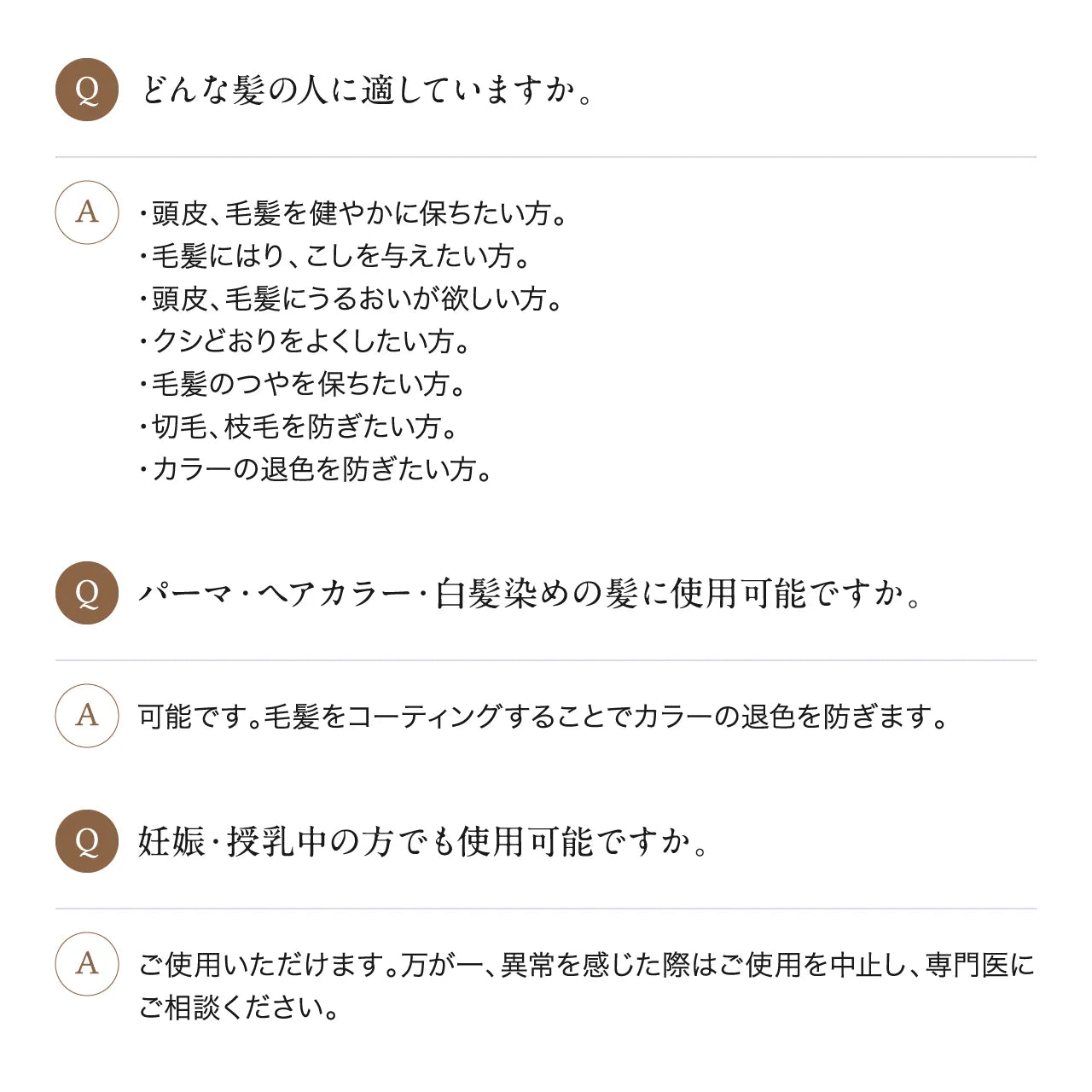 Q どんな髪の人に適していますか。

A
・頭皮、毛髪を健やかに保ちたい方。
・毛髪にはり、こしを与えたい方。
・頭皮、毛髪にうるおいが欲しい方。
・クシどおりをよくしたい方。
・毛髪のつやを保ちたい方。
・切毛、枝毛を防ぎたい方。
・カラーの退色を防ぎたい方。

Q パーマ・ヘアカラー・白髪染めの髪に使用可能ですか。

A 可能です。毛髪をコーティングすることでカラーの退色を防ぎます。

Q 妊娠・授乳中の方でも使用可能ですか。

A ご使用いただけます。万が一、異常を感じた際はご使用を中止し、専門医にご相談ください。